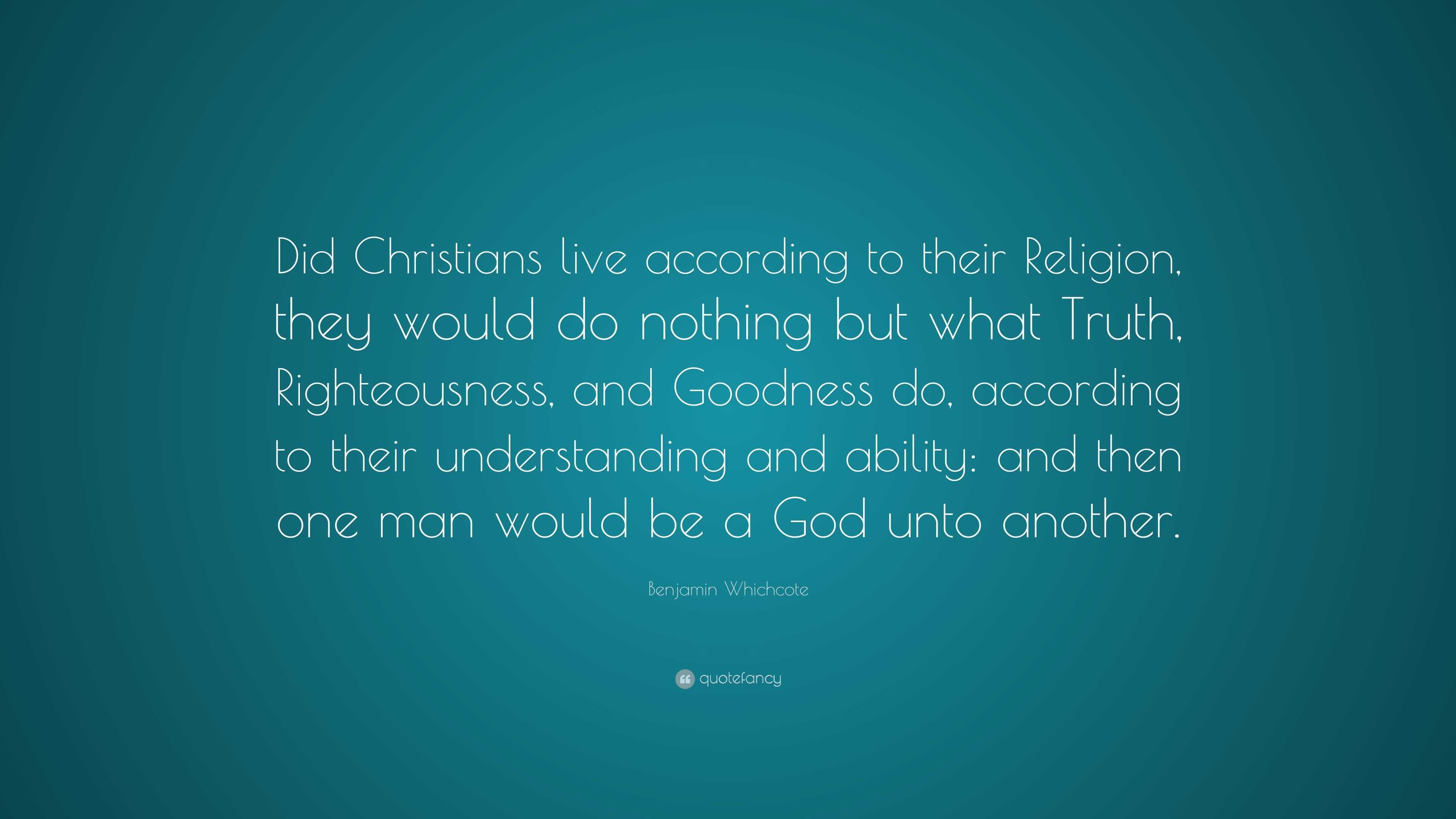 Did Christians live according to their Religion, they would do nothing but what Truth, Righteousness, and Goodness do, according to their understanding and ability: and then one man would be a God unto another.

Benjamin Whichcote

quotefancy